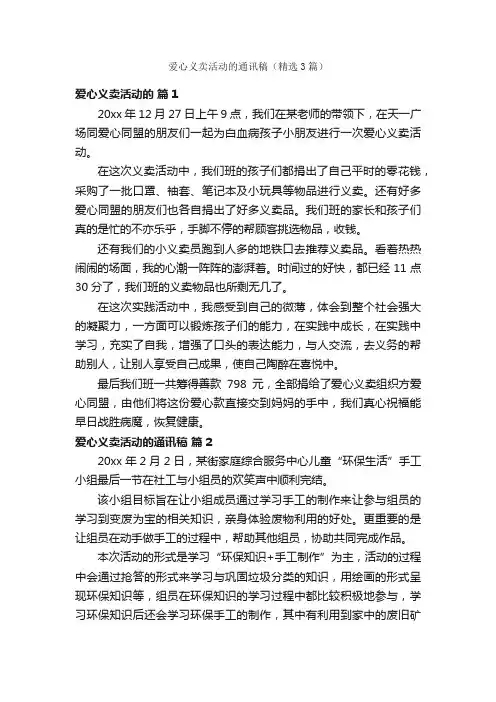 爱心义卖活动的通讯稿（精选3篇）

爱心义卖活动的 篇1

20xx年12月27日上午9点，我们在某老师的带领下，在天一广场同爱心同盟的朋友们一起为白血病孩子小朋友进行一次爱心义卖活动。

在这次义卖活动中，我们班的孩子们都捐出了自己平时的零花钱，采购了一批口罩、袖套、笔记本及小玩具等物品进行义卖。还有好多爱心同盟的朋友们也各自捐出了好多义卖品。我们班的家长和孩子们真的是忙的不亦乐乎，手脚不停的帮顾客挑选物品，收钱。

还有我们的小义卖员跑到人多的地铁口去推荐义卖品。看着热热闹闹的场面，我的心潮一阵阵的澎湃着。时间过的好快，都已经11点30分了，我们班的义卖物品也所剩无几了。

在这次实践活动中，我感受到自己的微薄，体会到整个社会强大的凝聚力，一方面可以锻炼孩子们的能力，在实践中成长，在实践中学习，充实了自我，增强了口头的表达能力，与人交流，去义务的帮助别人，让别人享受自己成果，使自己陶醉在喜悦中。

最后我们班一共筹得善款 798 元，全部捐给了爱心义卖组织方爱心同盟，由他们将这份爱心款直接交到妈妈的手中，我们真心祝福能早日战胜病魔，恢复健康。

爱心义卖活动的通讯稿 篇2

20xx年2月2日，某街家庭综合服务中心儿童“环保生活”手工小组最后一节在社工与小组员的欢笑声中顺利完结。

该小组目标旨在让小组成员通过学习手工的制作来让参与组员的学习到变废为宝的相关知识，亲身体验废物利用的好处。更重要的是让组员在动手做手工的过程中，帮助其他组员，协助共同完成作品。

本次活动的形式是学习“环保知识+手工制作”为主，活动的过程中会通过抢答的形式来学习与巩固垃圾分类的知识，用绘画的形式呈现环保知识等，组员在环保知识的学习过程中都比较积极地参与，学习环保知识后还会学习环保手工的制作，其中有利用到家中的废旧矿